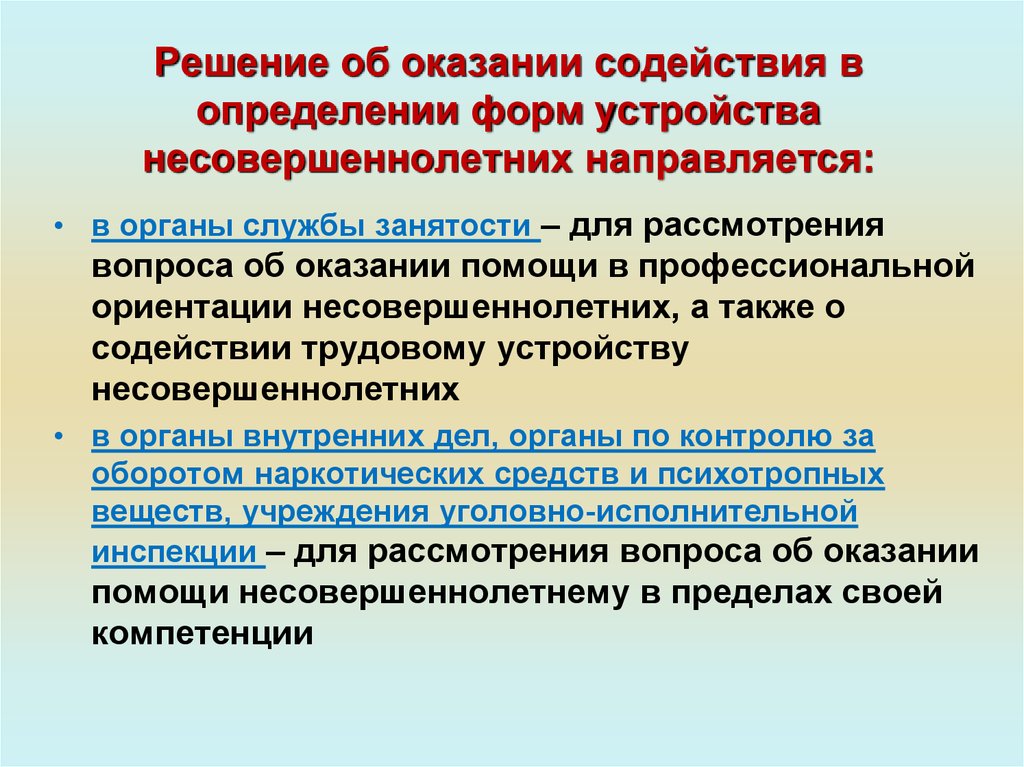 Решение об оказании содействия в определении форм устройства несовершеннолетних направляется:

• в органы службы занятости – для рассмотрения вопроса об оказании помощи в профессиональной ориентации несовершеннолетних, а также о содействии трудовому устройству несовершеннолетних

• в органы внутренних дел, органы по контролю за оборотом наркотических средств и психотропных веществ, учреждения уголовно-исполнительной инспекции – для рассмотрения вопроса об оказании помощи несовершеннолетнему в пределах своей компетенции